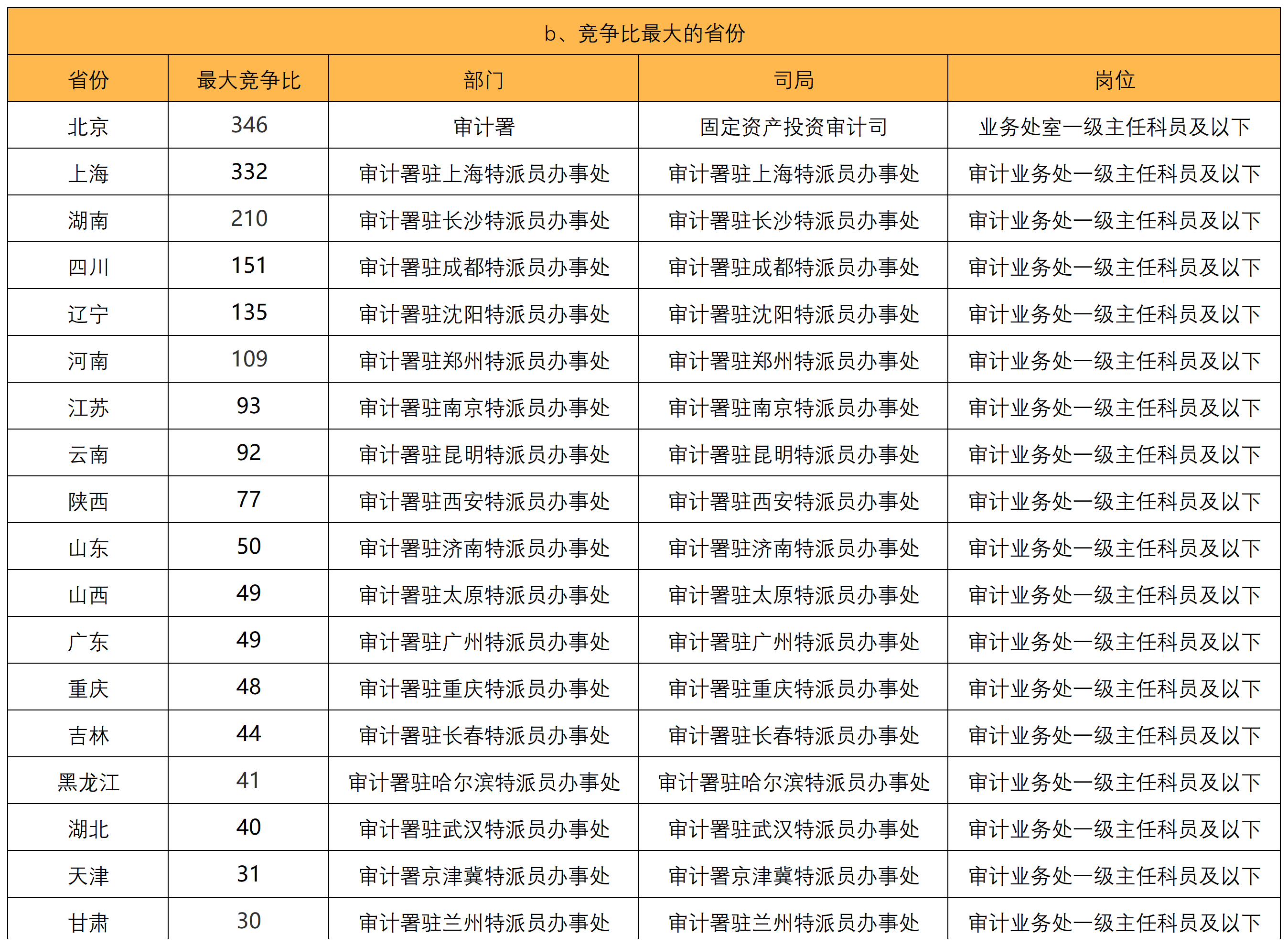 b、竞争比最大的省份

| 省份 | 最大竞争比 | 部门 | 司局 | 岗位 |
|---|---|---|---|---|
| 北京 | 346 | 审计署 | 固定资产投资审计司 | 业务处室一级主任科员及以下 |
| 上海 | 332 | 审计署驻上海特派员办事处 | 审计署驻上海特派员办事处 | 审计业务处一级主任科员及以下 |
| 湖南 | 210 | 审计署驻长沙特派员办事处 | 审计署驻长沙特派员办事处 | 审计业务处一级主任科员及以下 |
| 四川 | 151 | 审计署驻成都特派员办事处 | 审计署驻成都特派员办事处 | 审计业务处一级主任科员及以下 |
| 辽宁 | 135 | 审计署驻沈阳特派员办事处 | 审计署驻沈阳特派员办事处 | 审计业务处一级主任科员及以下 |
| 河南 | 109 | 审计署驻郑州特派员办事处 | 审计署驻郑州特派员办事处 | 审计业务处一级主任科员及以下 |
| 江苏 | 93 | 审计署驻南京特派员办事处 | 审计署驻南京特派员办事处 | 审计业务处一级主任科员及以下 |
| 云南 | 92 | 审计署驻昆明特派员办事处 | 审计署驻昆明特派员办事处 | 审计业务处一级主任科员及以下 |
| 陕西 | 77 | 审计署驻西安特派员办事处 | 审计署驻西安特派员办事处 | 审计业务处一级主任科员及以下 |
| 山东 | 50 | 审计署驻济南特派员办事处 | 审计署驻济南特派员办事处 | 审计业务处一级主任科员及以下 |
| 山西 | 49 | 审计署驻太原特派员办事处 | 审计署驻太原特派员办事处 | 审计业务处一级主任科员及以下 |
| 广东 | 49 | 审计署驻广州特派员办事处 | 审计署驻广州特派员办事处 | 审计业务处一级主任科员及以下 |
| 重庆 | 48 | 审计署驻重庆特派员办事处 | 审计署驻重庆特派员办事处 | 审计业务处一级主任科员及以下 |
| 吉林 | 44 | 审计署驻长春特派员办事处 | 审计署驻长春特派员办事处 | 审计业务处一级主任科员及以下 |
| 黑龙江 | 41 | 审计署驻哈尔滨特派员办事处 | 审计署驻哈尔滨特派员办事处 | 审计业务处一级主任科员及以下 |
| 湖北 | 40 | 审计署驻武汉特派员办事处 | 审计署驻武汉特派员办事处 | 审计业务处一级主任科员及以下 |
| 天津 | 31 | 审计署京津冀特派员办事处 | 审计署京津冀特派员办事处 | 审计业务处一级主任科员及以下 |
| 甘肃 | 30 | 审计署驻兰州特派员办事处 | 审计署驻兰州特派员办事处 | 审计业务处一级主任科员及以下 |